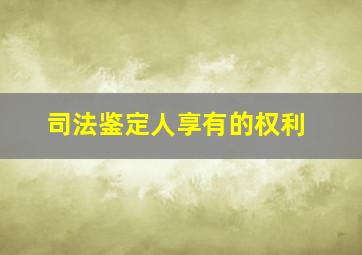 司法鉴定人享有的权利